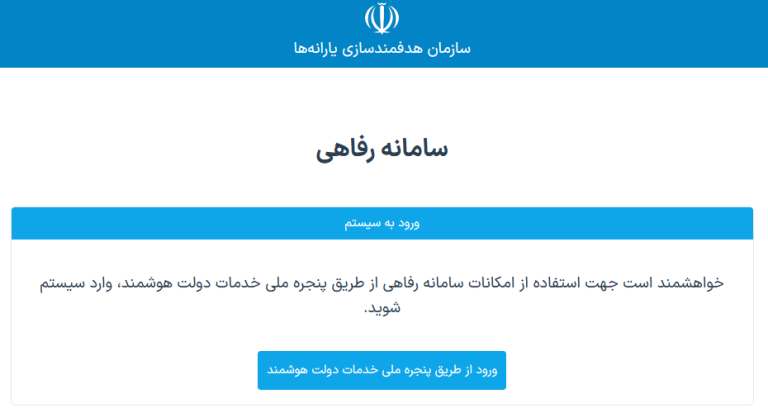 سازمان هدفمندسازی یارانه‌ها

سامانه رفاهی

ورود به سیستم

خواهشمند است جهت استفاده از امکانات سامانه رفاهی از طریق پنجره ملی خدمات دولت هوشمند، وارد سیستم شوید.

ورود از طریق پنجره ملی خدمات دولت هوشمند